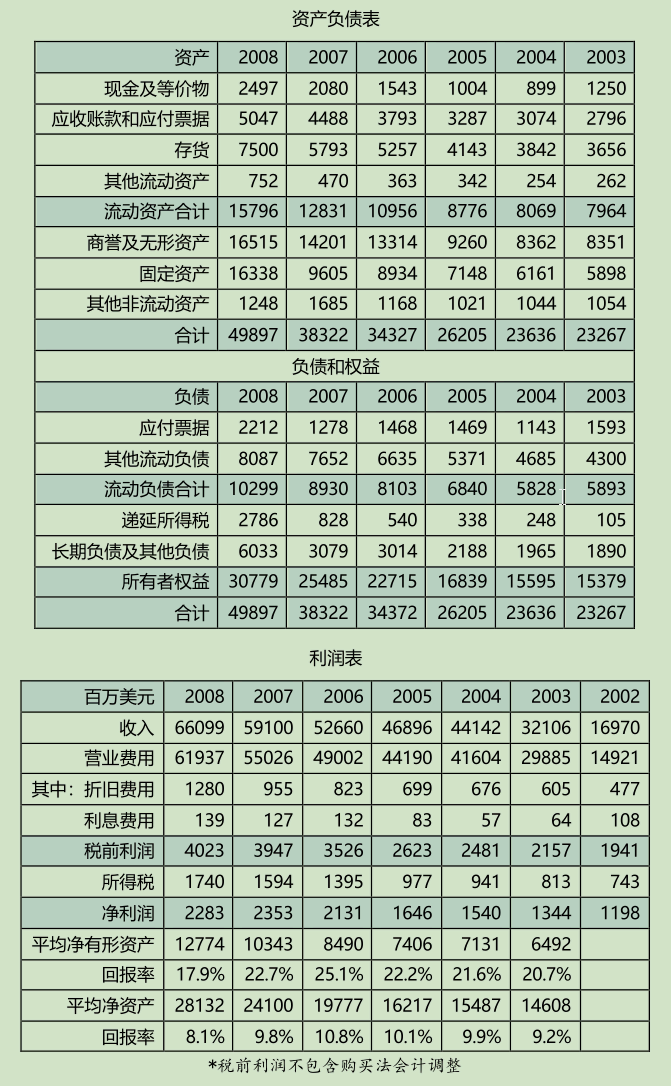 资产负债表

| 资产 | 2008 | 2007 | 2006 | 2005 | 2004 | 2003 |
|---|---|---|---|---|---|---|
| 现金及等价物 | 2497 | 2080 | 1543 | 1004 | 899 | 1250 |
| 应收账款和应付票据 | 5047 | 4488 | 3793 | 3287 | 3074 | 2796 |
| 存货 | 7500 | 5793 | 5257 | 4143 | 3842 | 3656 |
| 其他流动资产 | 752 | 470 | 363 | 342 | 254 | 262 |
| 流动资产合计 | 15796 | 12831 | 10956 | 8776 | 8069 | 7964 |
| 商誉及无形资产 | 16515 | 14201 | 13314 | 9260 | 8362 | 8351 |
| 固定资产 | 16338 | 9605 | 8934 | 7148 | 6161 | 5898 |
| 其他非流动资产 | 1248 | 1685 | 1168 | 1021 | 1044 | 1054 |
| 合计 | 49897 | 38322 | 34327 | 26205 | 23636 | 23267 |

负债和权益

| 负债 | 2008 | 2007 | 2006 | 2005 | 2004 | 2003 |
|---|---|---|---|---|---|---|
| 应付票据 | 2212 | 1278 | 1468 | 1469 | 1143 | 1593 |
| 其他流动负债 | 8087 | 7652 | 6635 | 5371 | 4685 | 4300 |
| 流动负债合计 | 10299 | 8930 | 8103 | 6840 | 5828 | 5893 |
| 递延所得税 | 2786 | 828 | 540 | 338 | 248 | 105 |
| 长期负债及其他负债 | 6033 | 3079 | 3014 | 2188 | 1965 | 1890 |
| 所有者权益 | 30779 | 25485 | 22715 | 16839 | 15595 | 15379 |
| 合计 | 49897 | 38322 | 34372 | 26205 | 23636 | 23267 |

利润表

| 百万美元 | 2008 | 2007 | 2006 | 2005 | 2004 | 2003 | 2002 |
|---|---|---|---|---|---|---|---|
| 收入 | 66099 | 59100 | 52660 | 46896 | 44142 | 32106 | 16970 |
| 营业费用 | 61937 | 55026 | 49002 | 44190 | 41604 | 29885 | 14921 |
| 其中：折旧费用 | 1280 | 955 | 823 | 699 | 676 | 605 | 477 |
| 利息费用 | 139 | 127 | 132 | 83 | 57 | 64 | 108 |
| 税前利润 | 4023 | 3947 | 3526 | 2623 | 2481 | 2157 | 1941 |
| 所得税 | 1740 | 1594 | 1395 | 977 | 941 | 813 | 743 |
| 净利润 | 2283 | 2353 | 2131 | 1646 | 1540 | 1344 | 1198 |
| 平均净有形资产 | 12774 | 10343 | 8490 | 7406 | 7131 | 6492 | |
| 回报率 | 17.9% | 22.7% | 25.1% | 22.2% | 21.6% | 20.7% | |
| 平均净资产 | 28132 | 24100 | 19777 | 16217 | 15487 | 14608 | |
| 回报率 | 8.1% | 9.8% | 10.8% | 10.1% | 9.9% | 9.2% | |

*税前利润不包含购买法会计调整